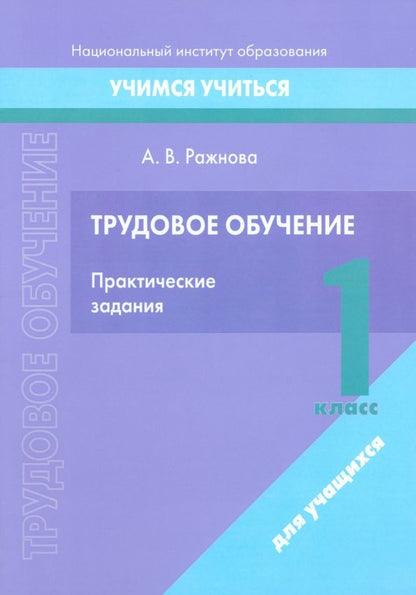 Национальный институт образования

УЧИМСЯ УЧИТЬСЯ

ТРУДОВОЕ ОБУЧЕНИЕ

А. В. Ражнова

ТРУДОВОЕ ОБУЧЕНИЕ

Практические задания

1 класс

для учащихся